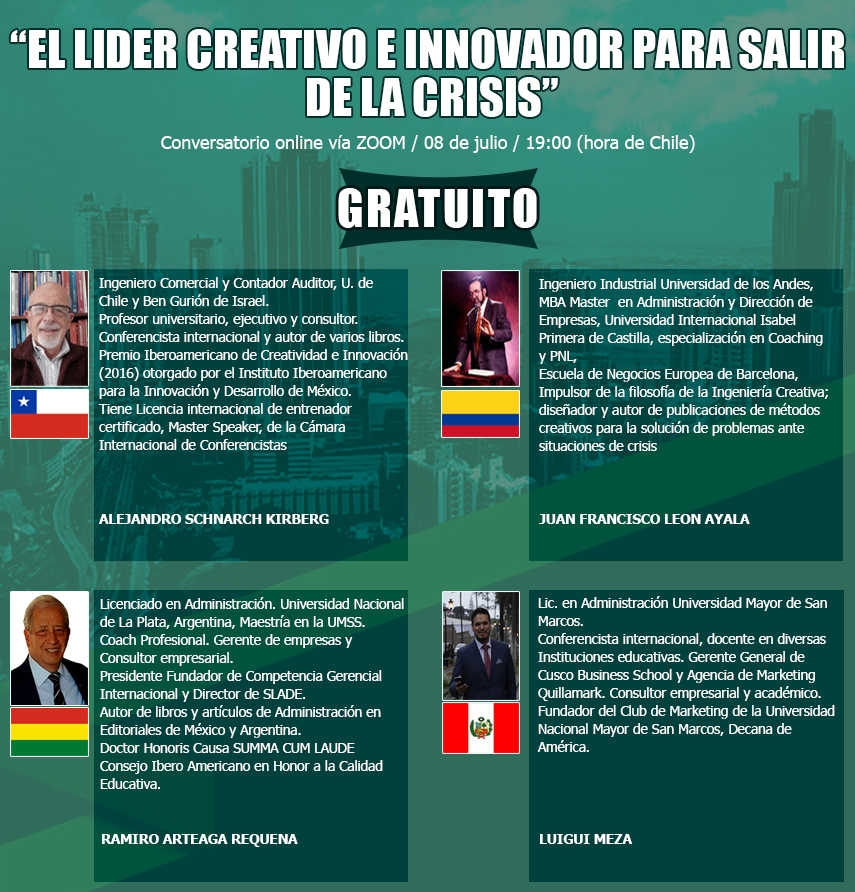 "EL LIDER CREATIVO E INNOVADOR PARA SALIR DE LA CRISIS"

Conversatorio online vía ZOOM / 08 de julio / 19:00 (hora de Chile)

GRATUITO

Ingeniero Comercial y Contador Auditor, U. de Chile y Ben Gurión de Israel.
Profesor universitario, ejecutivo y consultor.
Conferencista internacional y autor de varios libros.
Premio Iberoamericano de Creatividad e Innovación (2016) otorgado por el Instituto Iberoamericano para la Innovación y Desarrollo de México.
Tiene Licencia internacional de entrenador certificado, Master Speaker, de la Cámara Internacional de Conferencistas

ALEJANDRO SCHNARCH KIRBERG

Ingeniero Industrial Universidad de los Andes, MBA Master en Administración y Dirección de Empresas, Universidad Internacional Isabel Primera de Castilla, especialización en Coaching y PNL,
Escuela de Negocios Europea de Barcelona, Impulsor de la filosofía de la Ingeniería Creativa; diseñador y autor de publicaciones de métodos creativos para la solución de problemas ante situaciones de crisis

JUAN FRANCISCO LEON AYALA

Licenciado en Administración. Universidad Nacional de La Plata, Argentina, Maestría en la UMSS.
Coach Profesional. Gerente de empresas y Consultor empresarial.
Presidente Fundador de Competencia Gerencial Internacional y Director de SLADE.
Autor de libros y artículos de Administración en Editoriales de México y Argentina.
Doctor Honoris Causa SUMMA CUM LAUDE Consejo Ibero Americano en Honor a la Calidad Educativa.

RAMIRO ARTEAGA REQUENA

Lic. en Administración Universidad Mayor de San Marcos.
Conferencista internacional, docente en diversas Instituciones educativas. Gerente General de Cusco Business School y Agencia de Marketing Quillamark. Consultor empresarial y académico. Fundador del Club de Marketing de la Universidad Nacional Mayor de San Marcos, Decana de América.

LUIGUI MEZA